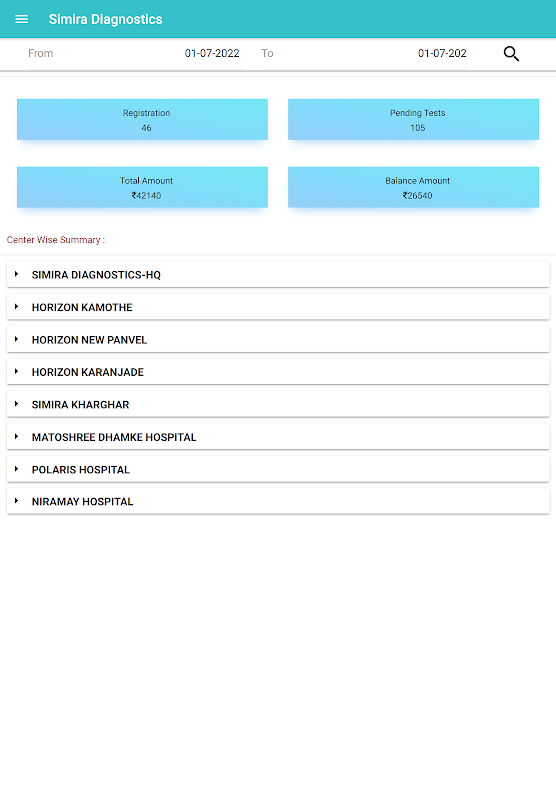 Simira Diagnostics

From 01-07-2022 To 01-07-202

Registration
46

Pending Tests
105

Total Amount
₹42140

Balance Amount
₹26540

Center Wise Summary :

SIMIRA DIAGNOSTICS-HQ

HORIZON KAMOTHE

HORIZON NEW PANVEL

HORIZON KARANJADE

SIMIRA KHARGHAR

MATOSHREE DHAMKE HOSPITAL

POLARIS HOSPITAL

NIRAMAY HOSPITAL